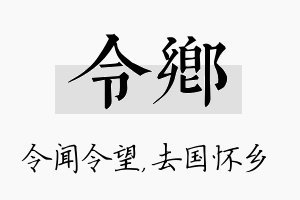 令鄉

令闻令望,去国怀乡